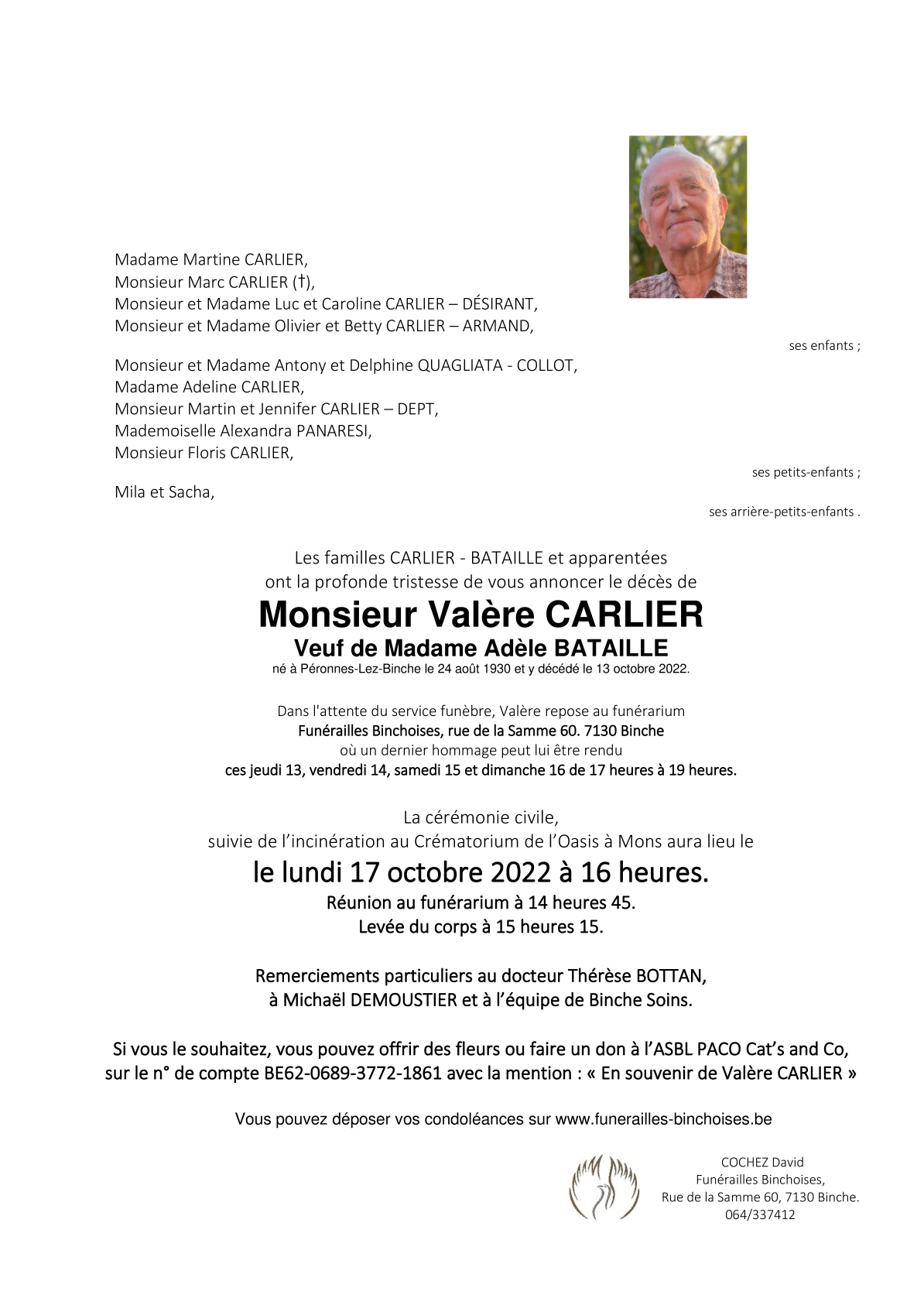 Madame Martine CARLIER,
Monsieur Marc CARLIER (†),
Monsieur et Madame Luc et Caroline CARLIER – DÉSIRANT,
Monsieur et Madame Olivier et Betty CARLIER – ARMAND,

ses enfants ;

Monsieur et Madame Antony et Delphine QUAGLIATA - COLLOT,
Madame Adeline CARLIER,
Monsieur Martin et Jennifer CARLIER – DEPT,
Mademoiselle Alexandra PANARESI,
Monsieur Floris CARLIER,

ses petits-enfants ;

Mila et Sacha,

ses arrière-petits-enfants .

Les familles CARLIER - BATAILLE et apparentées
ont la profonde tristesse de vous annoncer le décès de

Monsieur Valère CARLIER

Veuf de Madame Adèle BATAILLE

né à Péronnes-Lez-Binche le 24 août 1930 et y décédé le 13 octobre 2022.

Dans l'attente du service funèbre, Valère repose au funérarium
Funérailles Binchoises, rue de la Samme 60. 7130 Binche
où un dernier hommage peut lui être rendu
ces jeudi 13, vendredi 14, samedi 15 et dimanche 16 de 17 heures à 19 heures.

La cérémonie civile,
suivie de l'incinération au Crématorium de l'Oasis à Mons aura lieu le

le lundi 17 octobre 2022 à 16 heures.

Réunion au funérarium à 14 heures 45.
Levée du corps à 15 heures 15.

Remerciements particuliers au docteur Thérèse BOTTAN,
à Michaël DEMOUSTIER et à l'équipe de Binche Soins.

Si vous le souhaitez, vous pouvez offrir des fleurs ou faire un don à l'ASBL PACO Cat's and Co,
sur le n° de compte BE62-0689-3772-1861 avec la mention : « En souvenir de Valère CARLIER »

Vous pouvez déposer vos condoléances sur www.funerailles-binchoises.be

COCHEZ David
Funérailles Binchoises,
Rue de la Samme 60, 7130 Binche.
064/337412